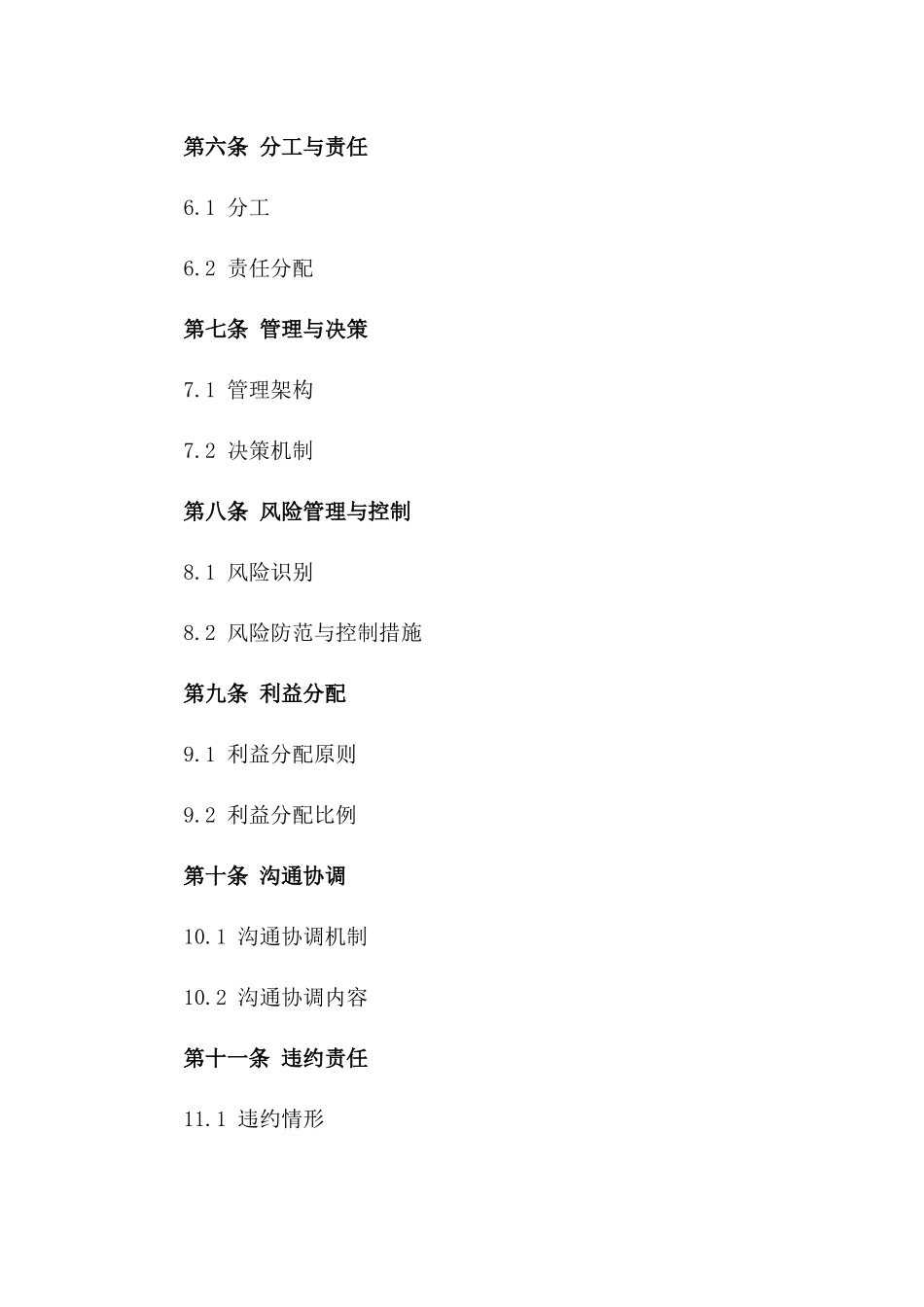 第六条 分工与责任

6.1 分工

6.2 责任分配

第七条 管理与决策

7.1 管理架构

7.2 决策机制

第八条 风险管理与控制

8.1 风险识别

8.2 风险防范与控制措施

第九条 利益分配

9.1 利益分配原则

9.2 利益分配比例

第十条 沟通协调

10.1 沟通协调机制

10.2 沟通协调内容

第十一条 违约责任

11.1 违约情形